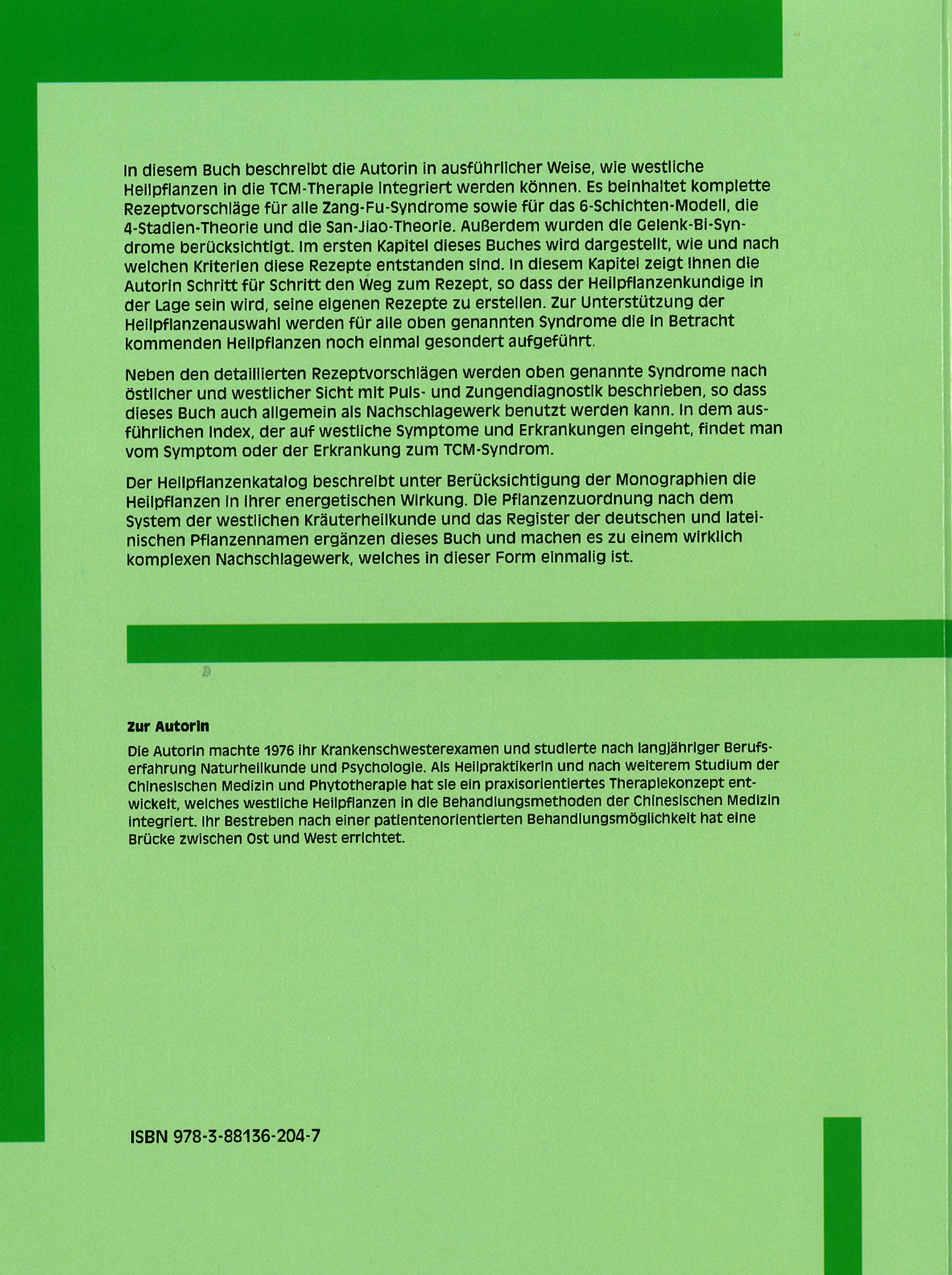 In diesem Buch beschreibt die Autorin in ausführlicher Weise, wie westliche Heilpflanzen in die TCM-Therapie integriert werden können. Es beinhaltet komplette Rezeptvorschläge für alle Zang-Fu-Syndrome sowie für das 6-Schichten-Modell, die 4-Stadien-Theorie und die San-Jiao-Theorie. Außerdem wurden die Gelenk-Bi-Syndrome berücksichtigt. Im ersten Kapitel dieses Buches wird dargestellt, wie und nach welchen Kriterien diese Rezepte entstanden sind. In diesem Kapitel zeigt Ihnen die Autorin Schritt für Schritt den Weg zum Rezept, so dass der Heilpflanzenkundige in der Lage sein wird, seine eigenen Rezepte zu erstellen. Zur Unterstützung der Heilpflanzenauswahl werden für alle oben genannten Syndrome die in Betracht kommenden Heilpflanzen noch einmal gesondert aufgeführt.

Neben den detaillierten Rezeptvorschlägen werden oben genannte Syndrome nach östlicher und westlicher Sicht mit Puls- und Zungendiagnostik beschrieben, so dass dieses Buch auch allgemein als Nachschlagewerk benutzt werden kann. In dem ausführlichen Index, der auf westliche Symptome und Erkrankungen eingeht, findet man vom Symptom oder der Erkrankung zum TCM-Syndrom.

Der Heilpflanzenkatalog beschreibt unter Berücksichtigung der Monographien die Heilpflanzen in ihrer energetischen Wirkung. Die Pflanzenzuordnung nach dem System der westlichen Kräuterheilkunde und das Register der deutschen und lateinischen Pflanzennamen ergänzen dieses Buch und machen es zu einem wirklich komplexen Nachschlagewerk, welches in dieser Form einmalig ist.

Zur Autorin

Die Autorin machte 1976 ihr Krankenschwesterexamen und studierte nach langjähriger Berufserfahrung Naturheilkunde und Psychologie. Als Heilpraktikerin und nach weiterem Studium der Chinesischen Medizin und Phytotherapie hat sie ein praxisorientiertes Therapiekonzept entwickelt, welches westliche Heilpflanzen in die Behandlungsmethoden der Chinesischen Medizin integriert. Ihr Bestreben nach einer patientenorientierten Behandlungsmöglichkeit hat eine Brücke zwischen Ost und West errichtet.

ISBN 978-3-88136-204-7